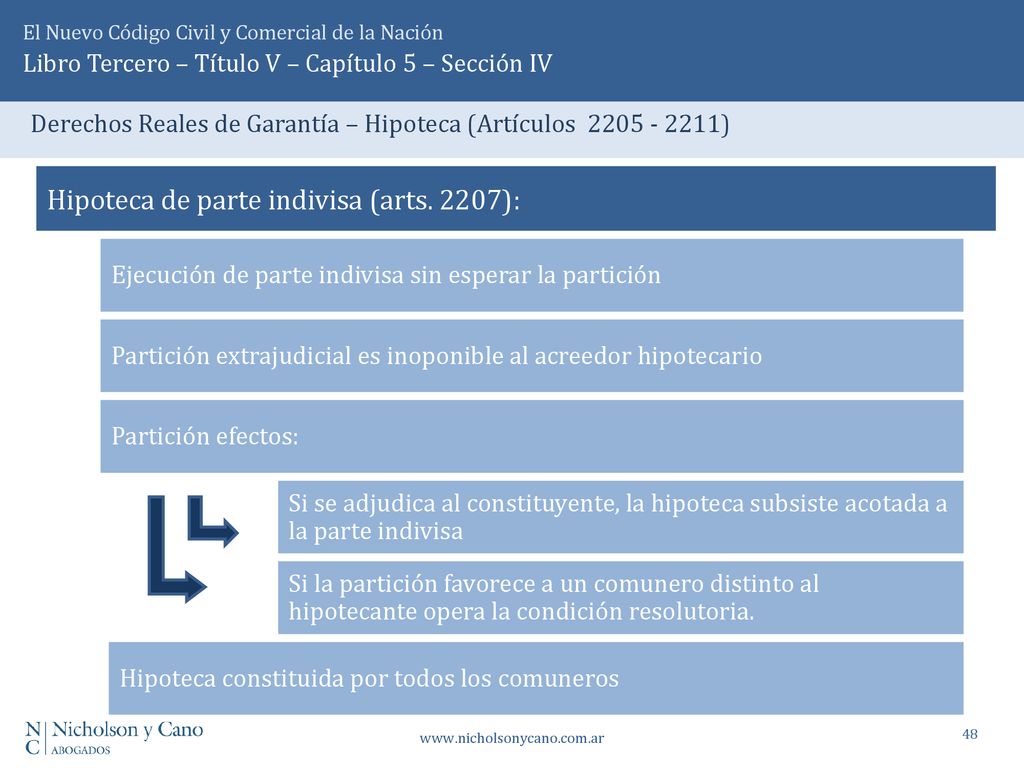 El Nuevo Código Civil y Comercial de la Nación
Libro Tercero – Título V – Capítulo 5 – Sección IV

Derechos Reales de Garantía – Hipoteca (Artículos 2205 - 2211)

Hipoteca de parte indivisa (arts. 2207):

Ejecución de parte indivisa sin esperar la partición

Partición extrajudicial es inoponible al acreedor hipotecario

Partición efectos:

Si se adjudica al constituyente, la hipoteca subsiste acotada a la parte indivisa

Si la partición favorece a un comunero distinto al hipotecante opera la condición resolutoria.

Hipoteca constituida por todos los comuneros

N C Nicholson y Cano ABOGADOS

www.nicholsonycano.com.ar

48